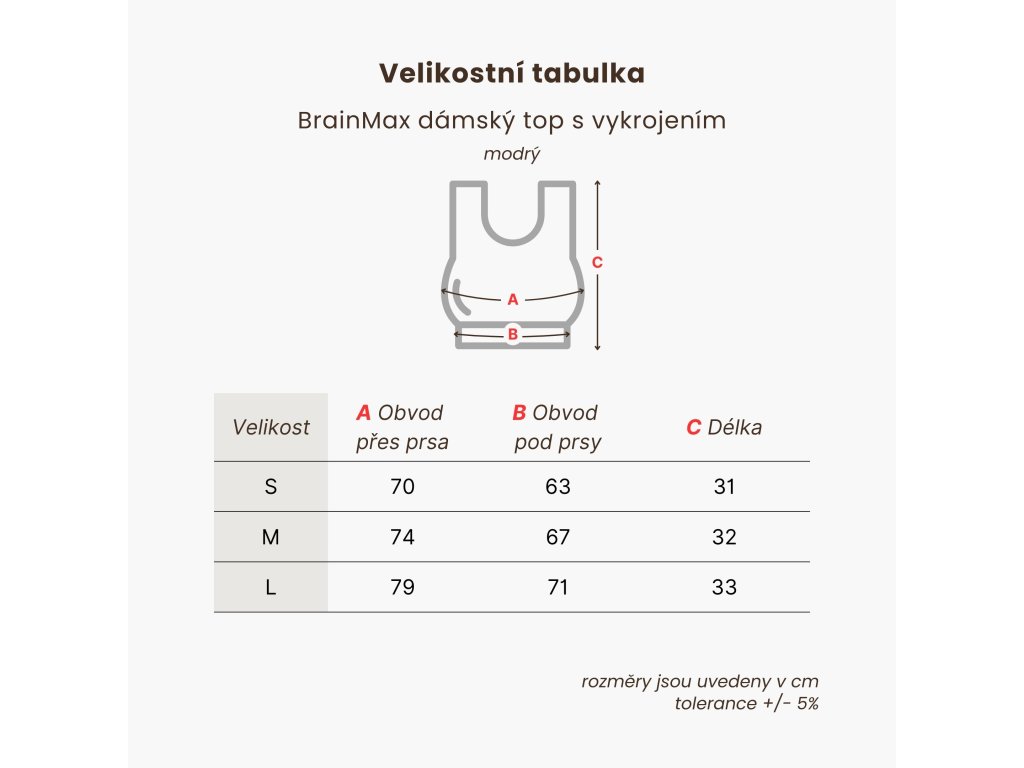 Velikostní tabulka

BrainMax dámský top s vykrojením

modrý

C

A

B

| Velikost | A Obvod přes prsa | B Obvod pod prsy | C Délka |
|---|---|---|---|
| S | 70 | 63 | 31 |
| M | 74 | 67 | 32 |
| L | 79 | 71 | 33 |

rozměry jsou uvedeny v cm
tolerance +/- 5%